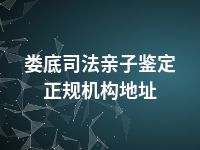 娄底司法亲子鉴定
正规机构地址